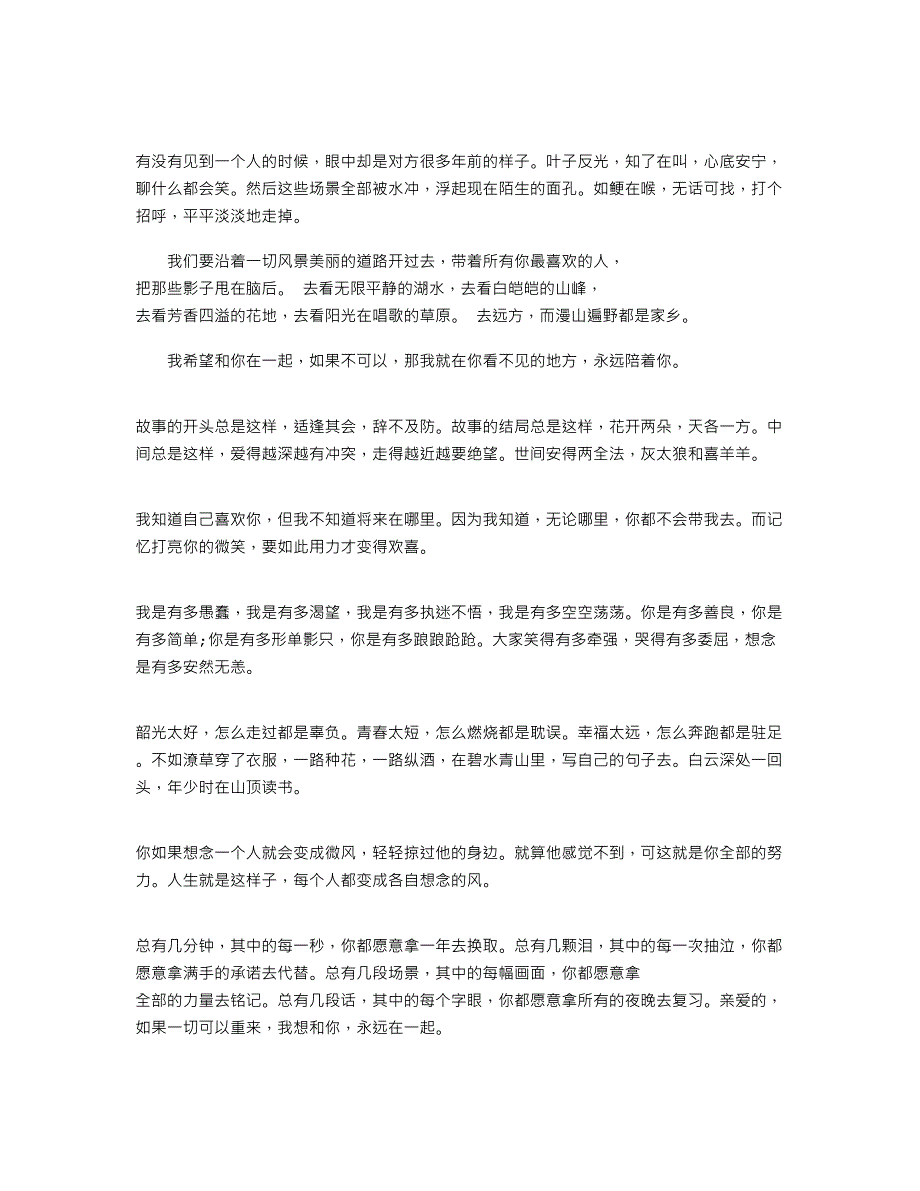 有没有见到一个人的时候，眼中却是对方很多年前的样子。叶子反光，知了在叫，心底安宁，聊什么都会笑。然后这些场景全部被水冲，浮起现在陌生的面孔。如鲠在喉，无话可找，打个招呼，平平淡淡地走掉。

我们要沿着一切风景美丽的道路开过去，带着所有你最喜欢的人，把那些影子甩在脑后。 去看无限平静的湖水，去看白皑皑的山峰，去看芳香四溢的花地，去看阳光在唱歌的草原。 去远方，而漫山遍野都是家乡。

我希望和你在一起，如果不可以，那我就在你看不见的地方，永远陪着你。

故事的开头总是这样，适逢其会，猝不及防。故事的结局总是这样，花开两朵，天各一方。中间总是这样，爱得越深越有冲突，走得越近越要绝望。世间安得两全法，灰太狼和喜羊羊。

我知道自己喜欢你，但我不知道将来在哪里。因为我知道，无论哪里，你都不会带我去。而记忆打亮你的微笑，要如此用力才变得欢喜。

我是有多愚蠢，我是有多渴望，我是有多执迷不悟，我是有多空空荡荡。你是有多善良，你是有多简单；你是有多形单影只，你是有多踉踉跄跄。大家笑得有多牵强，哭得有多委屈，想念是有多安然无恙。

韶光太好，怎么走过都是辜负。青春太短，怎么燃烧都是耽误。幸福太远，怎么奔跑都是驻足。不如潦草穿了衣服，一路种花，一路纵酒，在碧水青山里，写自己的句子去。白云深处一回头，年少时在山顶读书。

你如果想念一个人就会变成微风，轻轻掠过他的身边。就算他感觉不到，可这就是你全部的努力。人生就是这样子，每个人都变成各自想念的风。

总有几分钟，其中的每一秒，你都愿意拿一年去换取。总有几颗泪，其中的每一次抽泣，你都愿意拿满手的承诺去代替。总有几段场景，其中的每幅画面，你都愿意拿全部的力量去铭记。总有几段话，其中的每个字眼，你都愿意拿所有的夜晚去复习。亲爱的，如果一切可以重来，我想和你，永远在一起。